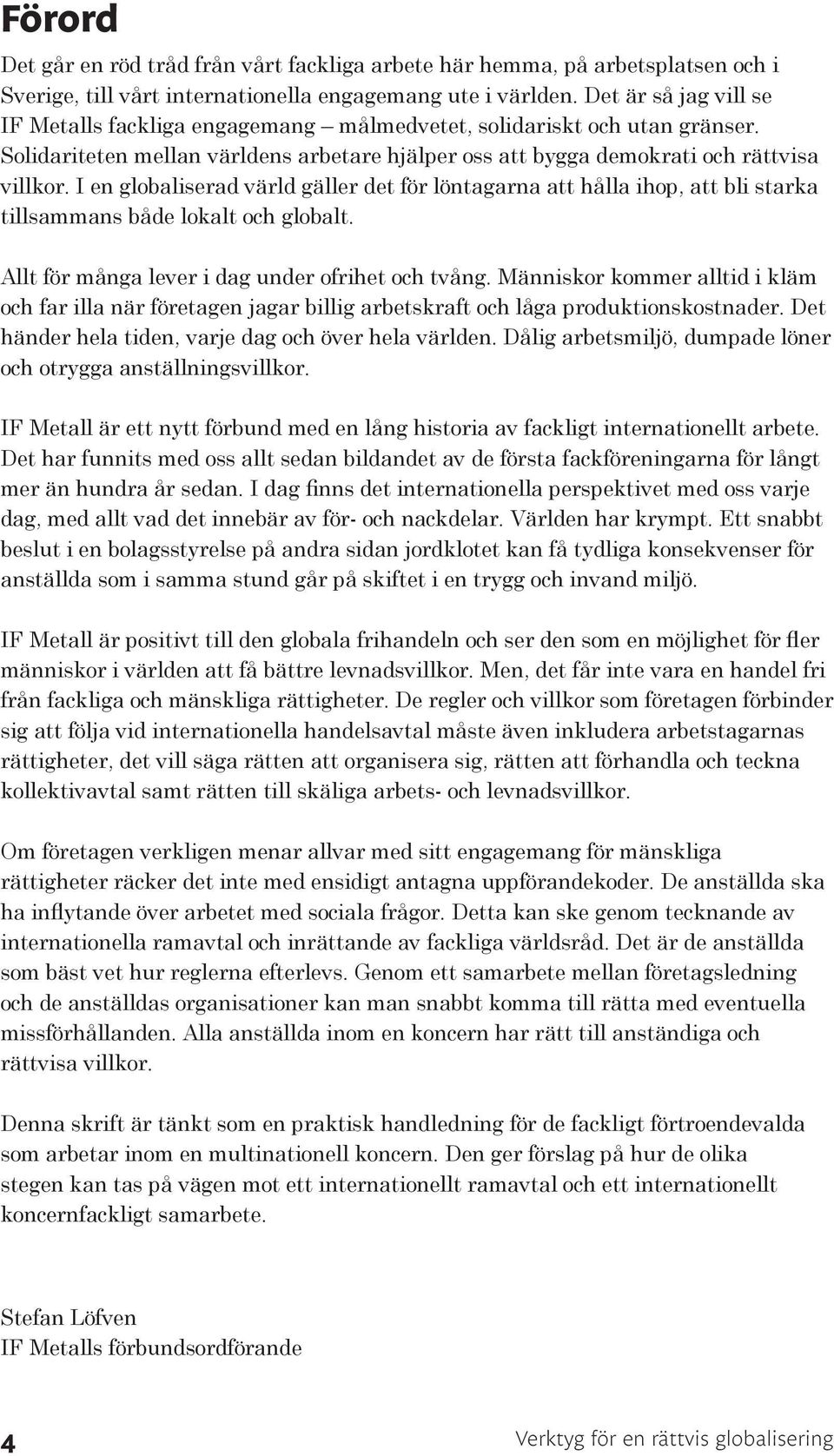 Förord

Det går en röd tråd från vårt fackliga arbete här hemma, på arbetsplatsen och i Sverige, till vårt internationella engagemang ute i världen. Det är så jag vill se IF Metalls fackliga engagemang – målmedvetet, solidariskt och utan gränser. Solidariteten mellan världens arbetare hjälper oss att bygga demokrati och rättvisa villkor. I en globaliserad värld gäller det för löntagarna att hålla ihop, att bli starka tillsammans både lokalt och globalt.

Allt för många lever i dag under ofrihet och tvång. Människor kommer alltid i kläm och far illa när företagen jagar billig arbetskraft och låga produktionskostnader. Det händer hela tiden, varje dag och över hela världen. Dålig arbetsmiljö, dumpade löner och otrygga anställningsvillkor.

IF Metall är ett nytt förbund med en lång historia av fackligt internationellt arbete. Det har funnits med oss allt sedan bildandet av de första fackföreningarna för långt mer än hundra år sedan. I dag finns det internationella perspektivet med oss varje dag, med allt vad det innebär av för- och nackdelar. Världen har krympt. Ett snabbt beslut i en bolagsstyrelse på andra sidan jordklotet kan få tydliga konsekvenser för anställda som i samma stund går på skiftet i en trygg och invand miljö.

IF Metall är positivt till den globala frihandeln och ser den som en möjlighet för fler människor i världen att få bättre levnadsvillkor. Men, det får inte vara en handel fri från fackliga och mänskliga rättigheter. De regler och villkor som företagen förbinder sig att följa vid internationella handelsavtal måste även inkludera arbetstagarnas rättigheter, det vill säga rätten att organisera sig, rätten att förhandla och teckna kollektivavtal samt rätten till skäliga arbets- och levnadsvillkor.

Om företagen verkligen menar allvar med sitt engagemang för mänskliga rättigheter räcker det inte med ensidigt antagna uppförandekoder. De anställda ska ha inflytande över arbetet med sociala frågor. Detta kan ske genom tecknande av internationella ramavtal och inrättande av fackliga världsråd. Det är de anställda som bäst vet hur reglerna efterlevs. Genom ett samarbete mellan företagsledning och de anställdas organisationer kan man snabbt komma till rätta med eventuella missförhållanden. Alla anställda inom en koncern har rätt till anständiga och rättvisa villkor.

Denna skrift är tänkt som en praktisk handledning för de fackligt förtroendevalda som arbetar inom en multinationell koncern. Den ger förslag på hur de olika stegen kan tas på vägen mot ett internationellt ramavtal och ett internationellt koncernfackligt samarbete.

Stefan Löfven
IF Metalls förbundsordförande

4 Verktyg för en rättvis globalisering